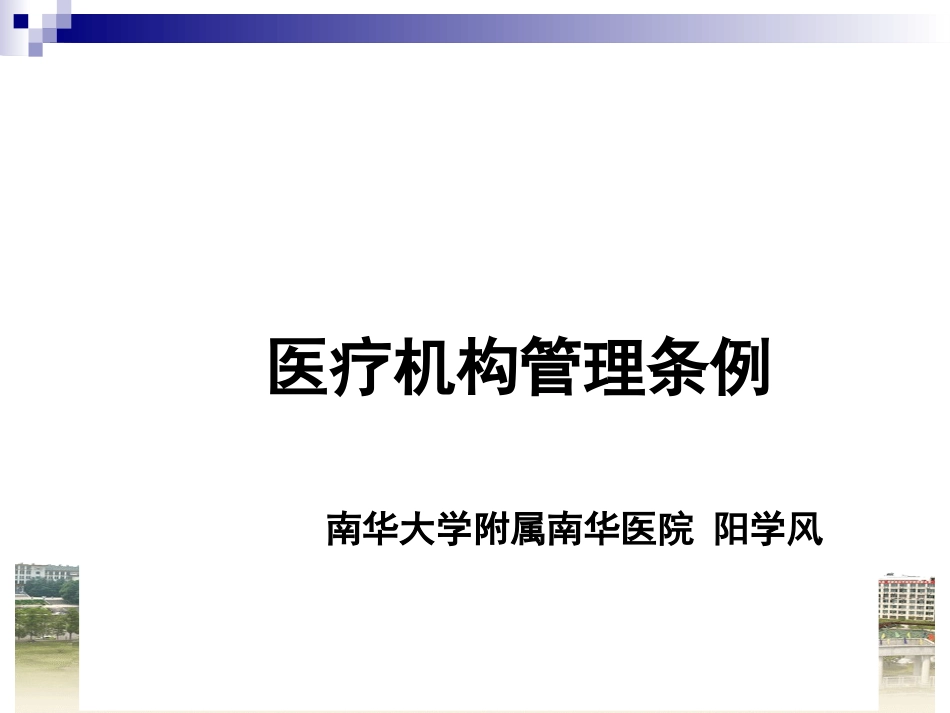 医疗机构管理条例

南华大学附属南华医院 阳学风